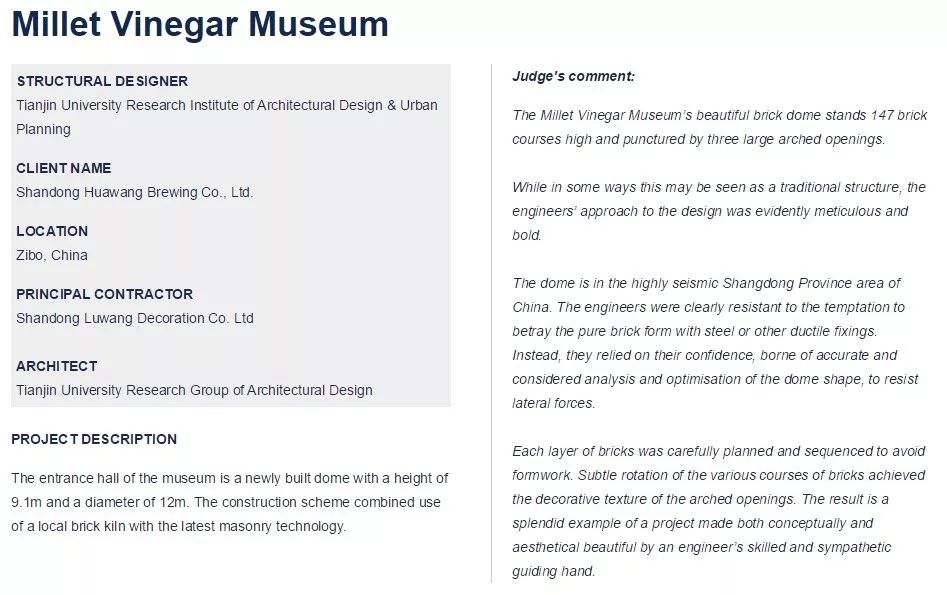 Millet Vinegar Museum

STRUCTURAL DESIGNER
Tianjin University Research Institute of Architectural Design & Urban Planning

CLIENT NAME
Shandong Huawang Brewing Co., Ltd.

LOCATION
Zibo, China

PRINCIPAL CONTRACTOR
Shandong Luwang Decoration Co. Ltd

ARCHITECT
Tianjin University Research Group of Architectural Design

PROJECT DESCRIPTION

The entrance hall of the museum is a newly built dome with a height of 9.1m and a diameter of 12m. The construction scheme combined use of a local brick kiln with the latest masonry technology.

Judge's comment:

The Millet Vinegar Museum's beautiful brick dome stands 147 brick courses high and punctured by three large arched openings.

While in some ways this may be seen as a traditional structure, the engineers' approach to the design was evidently meticulous and bold.

The dome is in the highly seismic Shangdong Province area of China. The engineers were clearly resistant to the temptation to betray the pure brick form with steel or other ductile fixings. Instead, they relied on their confidence, borne of accurate and considered analysis and optimisation of the dome shape, to resist lateral forces.

Each layer of bricks was carefully planned and sequenced to avoid formwork. Subtle rotation of the various courses of bricks achieved the decorative texture of the arched openings. The result is a splendid example of a project made both conceptually and aesthetical beautiful by an engineer's skilled and sympathetic guiding hand.